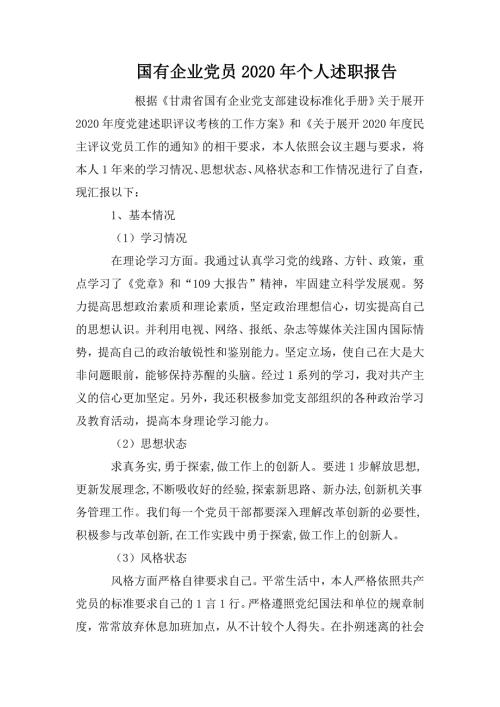 国有企业党员 2020 年个人述职报告

根据《甘肃省国有企业党支部建设标准化手册》关于展开 2020 年度党建述职评议考核的工作方案》和《关于展开 2020 年度民主评议党员工作的通知》的相干要求，本人依照会议主题与要求，将本人 1 年来的学习情况、思想状态、风格状态和工作情况进行了自查，现汇报以下：

1、基本情况

（1）学习情况

在理论学习方面。我通过认真学习党的线路、方针、政策，重点学习了《党章》和“109 大报告”精神，牢固建立科学发展观。努力提高思想政治素质和理论素质，坚定政治理想信心，切实提高自己的思想认识。并利用电视、网络、报纸、杂志等媒体关注国内国际情势，提高自己的政治敏锐性和鉴别能力。坚定立场，使自己在大是大非问题眼前，能够保持苏醒的头脑。经过 1 系列的学习，我对共产主义的信心更加坚定。另外，我还积极参加党支部组织的各种政治学习及教育活动，提高本身理论学习能力。

（2）思想状态

求真务实，勇于探索，做工作上的创新人。要进 1 步解放思想，更新发展理念，不断吸收好的经验，探索新思路、新办法，创新机关事务管理工作。我们每一个党员干部都要深入理解改革创新的必要性，积极参与改革创新，在工作实践中勇于探索，做工作上的创新人。

（3）风格状态

风格方面严格自律要求自己。平常生活中，本人严格依照共产党员的标准要求自己的 1 言 1 行。严格遵照党纪国法和单位的规章制度，常常放弃休息加班加点，从不计较个人得失。在扑朔迷离的社会